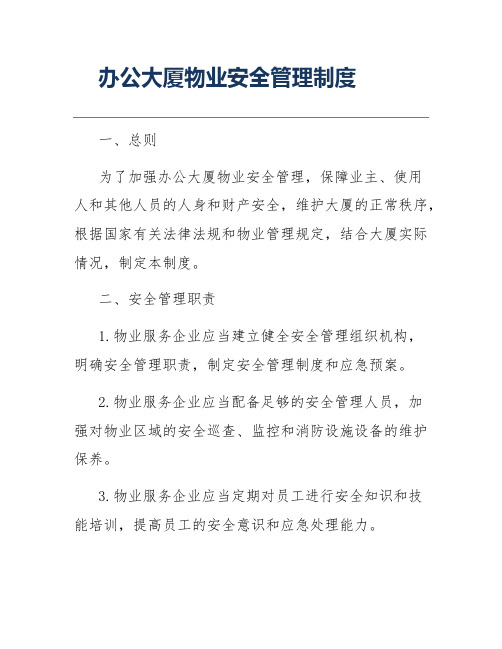 办公大厦物业安全管理制度

一、总则

为了加强办公大厦物业安全管理，保障业主、使用人和其他人员的人身和财产安全，维护大厦的正常秩序，根据国家有关法律法规和物业管理规定，结合大厦实际情况，制定本制度。

二、安全管理职责

1. 物业服务企业应当建立健全安全管理组织机构，明确安全管理职责，制定安全管理制度和应急预案。

2. 物业服务企业应当配备足够的安全管理人员，加强对物业区域的安全巡查、监控和消防设施设备的维护保养。

3. 物业服务企业应当定期对员工进行安全知识和技能培训，提高员工的安全意识和应急处理能力。